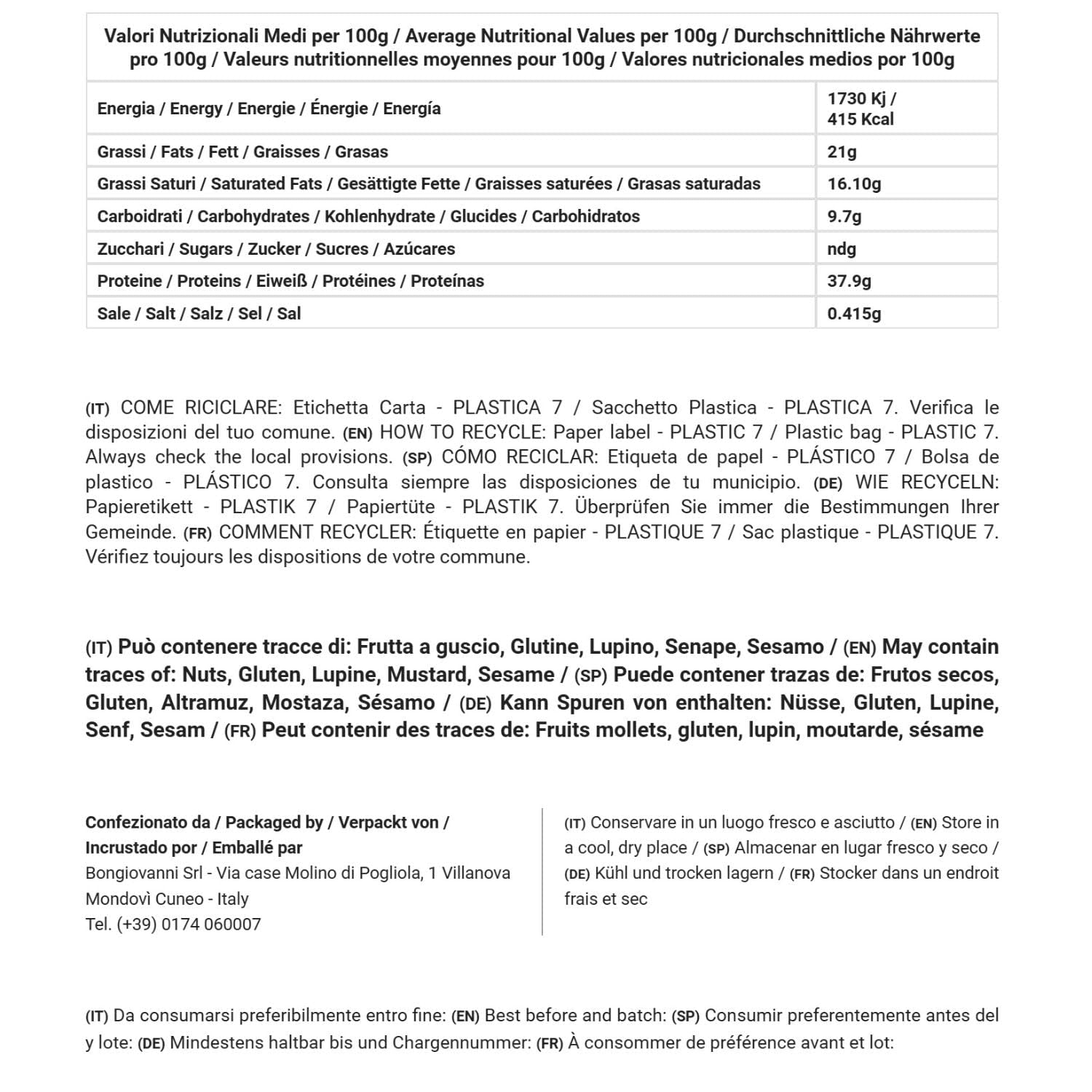 | Valori Nutrizionali Medi per 100g / Average Nutritional Values per 100g / Durchschnittliche Nährwerte pro 100g / Valeurs nutritionnelles moyennes pour 100g / Valores nutricionales medios por 100g | |
|---|---|
| Energia / Energy / Energie / Énergie / Energía | 1730 Kj / 415 Kcal |
| Grassi / Fats / Fett / Graisses / Grasas | 21g |
| Grassi Saturi / Saturated Fats / Gesättigte Fette / Graisses saturées / Grasas saturadas | 16.10g |
| Carboidrati / Carbohydrates / Kohlenhydrate / Glucides / Carbohidratos | 9.7g |
| Zucchari / Sugars / Zucker / Sucres / Azúcares | ndg |
| Proteine / Proteins / Eiweiß / Protéines / Proteínas | 37.9g |
| Sale / Salt / Salz / Sel / Sal | 0.415g |

(IT) COME RICICLARE: Etichetta Carta - PLASTICA 7 / Sacchetto Plastica - PLASTICA 7. Verifica le disposizioni del tuo comune. (EN) HOW TO RECYCLE: Paper label - PLASTIC 7 / Plastic bag - PLASTIC 7. Always check the local provisions. (SP) CÓMO RECICLAR: Etiqueta de papel - PLÁSTICO 7 / Bolsa de plastico - PLÁSTICO 7. Consulta siempre las disposiciones de tu municipio. (DE) WIE RECYCELN: Papieretikett - PLASTIK 7 / Papiertüte - PLASTIK 7. Überprüfen Sie immer die Bestimmungen Ihrer Gemeinde. (FR) COMMENT RECYCLER: Étiquette en papier - PLASTIQUE 7 / Sac plastique - PLASTIQUE 7. Vérifiez toujours les dispositions de votre commune.

(IT) Può contenere tracce di: Frutta a guscio, Glutine, Lupino, Senape, Sesamo / (EN) May contain traces of: Nuts, Gluten, Lupine, Mustard, Sesame / (SP) Puede contener trazas de: Frutos secos, Gluten, Altramuz, Mostaza, Sésamo / (DE) Kann Spuren von enthalten: Nüsse, Gluten, Lupine, Senf, Sesam / (FR) Peut contenir des traces de: Fruits mollets, gluten, lupin, moutarde, sésame

Confezionato da / Packaged by / Verpackt von / Incrustado por / Emballé par
Bongiovanni Srl - Via case Molino di Pogliola, 1 Villanova Mondovì Cuneo - Italy
Tel. (+39) 0174 060007

(IT) Conservare in un luogo fresco e asciutto / (EN) Store in a cool, dry place / (SP) Almacenar en lugar fresco y seco / (DE) Kühl und trocken lagern / (FR) Stocker dans un endroit frais et sec

(IT) Da consumarsi preferibilmente entro fine: (EN) Best before and batch: (SP) Consumir preferentemente antes del y lote: (DE) Mindestens haltbar bis und Chargennummer: (FR) À consommer de préférence avant et lot: